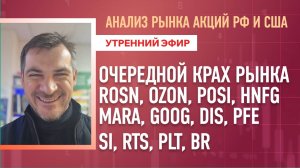 АНАЛИЗ РЫНКА АКЦИЙ РФ И США

УТРЕННИЙ ЭФИР

ОЧЕРЕДНОЙ КРАХ РЫНКА
ROSN, OZON, POSI, HNFG
MARA, GOOG, DIS, PFE
SI, RTS, PLT, BR